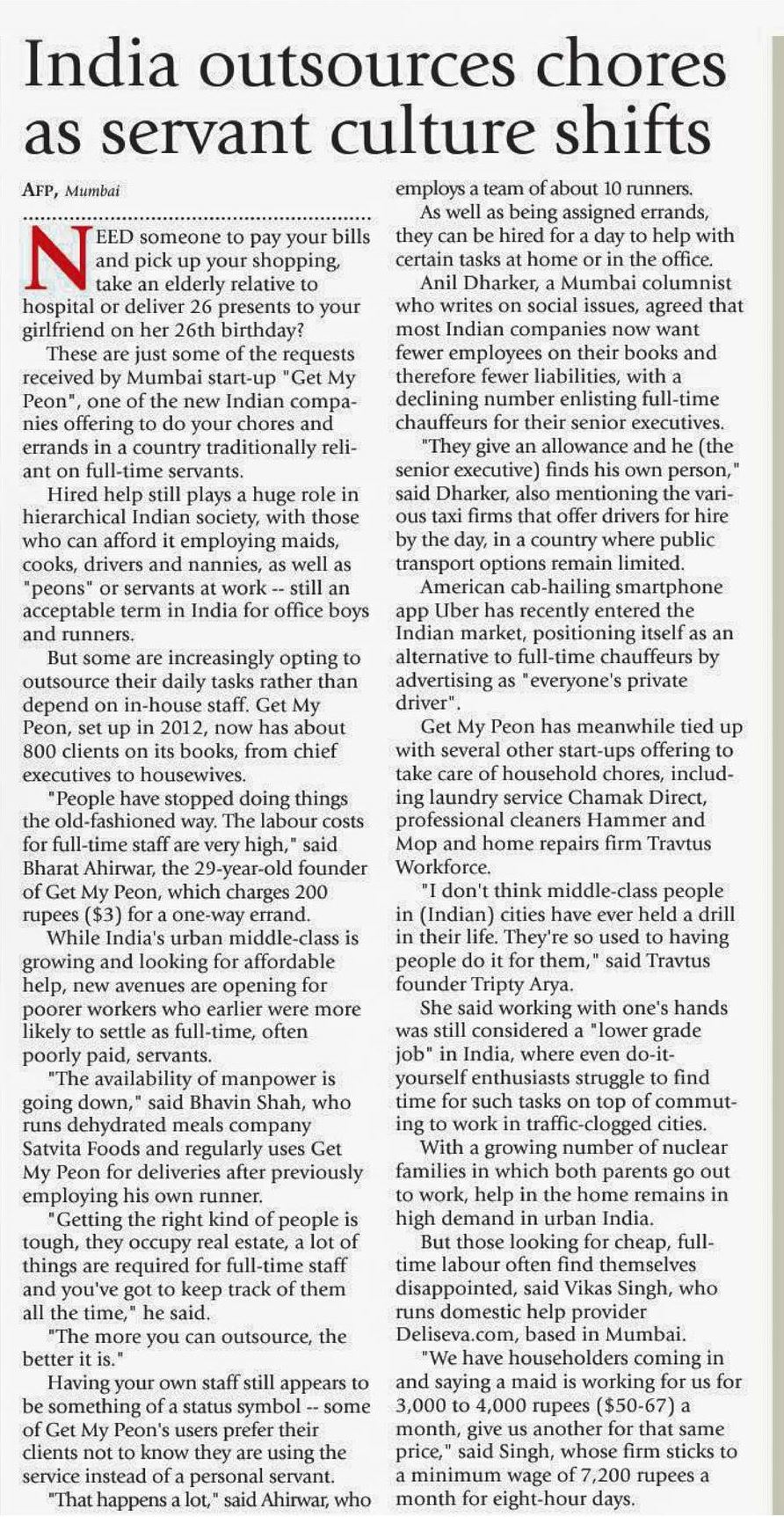 India outsources chores as servant culture shifts

AFP, Mumbai

NEED someone to pay your bills and pick up your shopping, take an elderly relative to hospital or deliver 26 presents to your girlfriend on her 26th birthday?

These are just some of the requests received by Mumbai start-up "Get My Peon", one of the new Indian companies offering to do your chores and errands in a country traditionally reliant on full-time servants.

Hired help still plays a huge role in hierarchical Indian society, with those who can afford it employing maids, cooks, drivers and nannies, as well as "peons" or servants at work -- still an acceptable term in India for office boys and runners.

But some are increasingly opting to outsource their daily tasks rather than depend on in-house staff. Get My Peon, set up in 2012, now has about 800 clients on its books, from chief executives to housewives.

"People have stopped doing things the old-fashioned way. The labour costs for full-time staff are very high," said Bharat Ahirwar, the 29-year-old founder of Get My Peon, which charges 200 rupees ($3) for a one-way errand.

While India's urban middle-class is growing and looking for affordable help, new avenues are opening for poorer workers who earlier were more likely to settle as full-time, often poorly paid, servants.

"The availability of manpower is going down," said Bhavin Shah, who runs dehydrated meals company Satvita Foods and regularly uses Get My Peon for deliveries after previously employing his own runner.

"Getting the right kind of people is tough, they occupy real estate, a lot of things are required for full-time staff and you've got to keep track of them all the time," he said.

"The more you can outsource, the better it is."

Having your own staff still appears to be something of a status symbol -- some of Get My Peon's users prefer their clients not to know they are using the service instead of a personal servant.

"That happens a lot," said Ahirwar, who employs a team of about 10 runners.

As well as being assigned errands, they can be hired for a day to help with certain tasks at home or in the office.

Anil Dharker, a Mumbai columnist who writes on social issues, agreed that most Indian companies now want fewer employees on their books and therefore fewer liabilities, with a declining number enlisting full-time chauffeurs for their senior executives.

"They give an allowance and he (the senior executive) finds his own person," said Dharker, also mentioning the various taxi firms that offer drivers for hire by the day, in a country where public transport options remain limited.

American cab-hailing smartphone app Uber has recently entered the Indian market, positioning itself as an alternative to full-time chauffeurs by advertising as "everyone's private driver".

Get My Peon has meanwhile tied up with several other start-ups offering to take care of household chores, including laundry service Chamak Direct, professional cleaners Hammer and Mop and home repairs firm Travtus Workforce.

"I don't think middle-class people in (Indian) cities have ever held a drill in their life. They're so used to having people do it for them," said Travtus founder Tripty Arya.

She said working with one's hands was still considered a "lower grade job" in India, where even do-it-yourself enthusiasts struggle to find time for such tasks on top of commuting to work in traffic-clogged cities.

With a growing number of nuclear families in which both parents go out to work, help in the home remains in high demand in urban India.

But those looking for cheap, full-time labour often find themselves disappointed, said Vikas Singh, who runs domestic help provider Deliseva.com, based in Mumbai.

"We have householders coming in and saying a maid is working for us for 3,000 to 4,000 rupees ($50-67) a month, give us another for that same price," said Singh, whose firm sticks to a minimum wage of 7,200 rupees a month for eight-hour days.